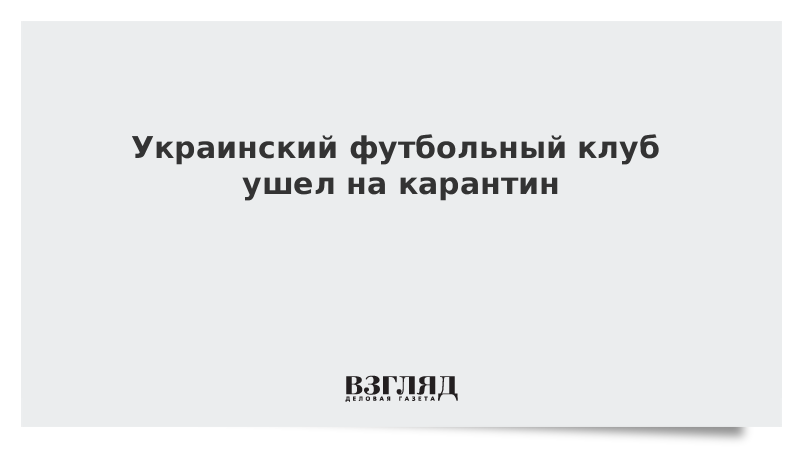 Украинский футбольный клуб ушел на карантин

ВЗГЛЯД
ДЕЛОВАЯ ГАЗЕТА